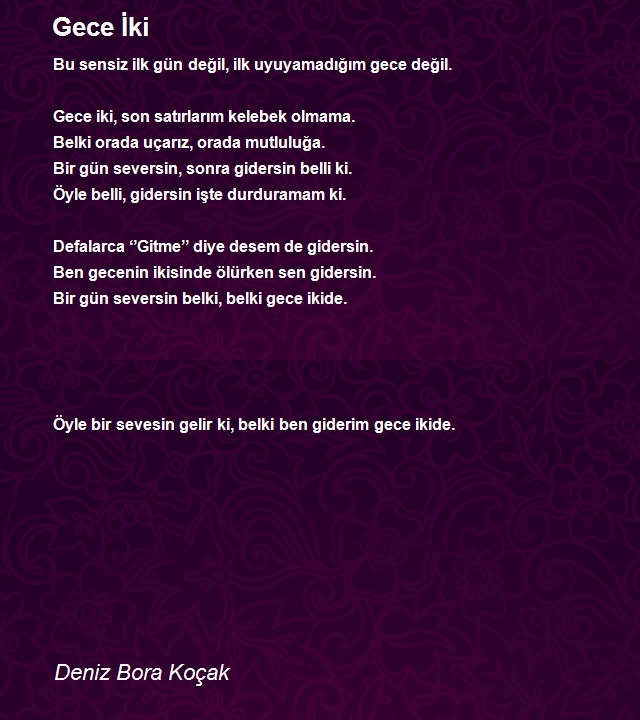 Gece İki

Bu sensiz ilk gün değil, ilk uyuyamadığım gece değil.

Gece iki, son satırlarım kelebek olmama.
Belki orada uçarız, orada mutluluğa.
Bir gün seversin, sonra gidersin belli ki.
Öyle belli, gidersin işte durduramam ki.

Defalarca ‘’Gitme’’ diye desem de gidersin.
Ben gecenin ikisinde ölürken sen gidersin.
Bir gün seversin belki, belki gece ikide.

Öyle bir sevesin gelir ki, belki ben giderim gece ikide.

Deniz Bora Koçak